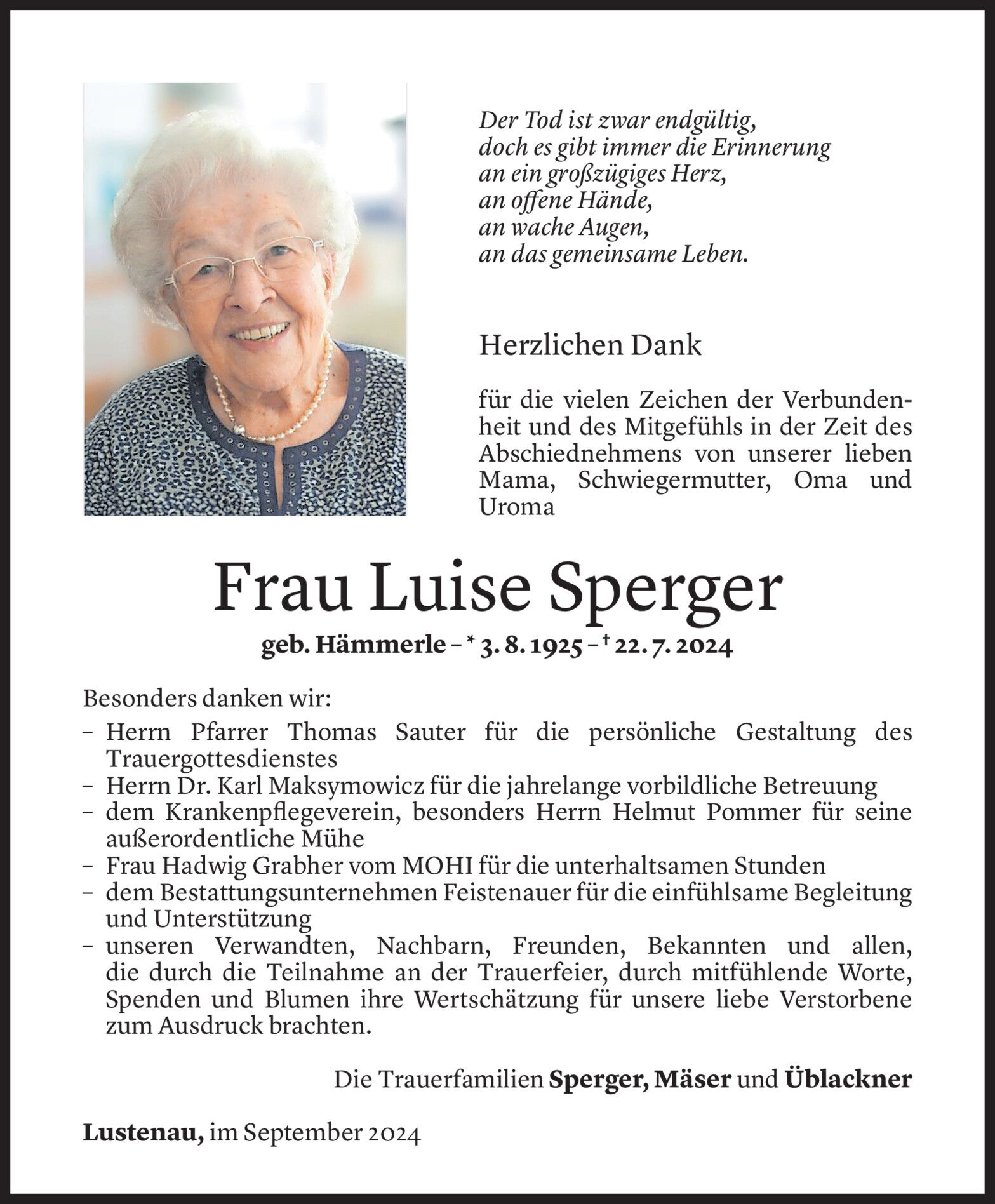 Der Tod ist zwar endgültig,
doch es gibt immer die Erinnerung
an ein großzügiges Herz,
an offene Hände,
an wache Augen,
an das gemeinsame Leben.

Herzlichen Dank

für die vielen Zeichen der Verbundenheit und des Mitgefühls in der Zeit des Abschiednehmens von unserer lieben Mama, Schwiegermutter, Oma und Uroma

Frau Luise Sperger

geb. Hämmerle – * 3. 8. 1925 – † 22. 7. 2024

Besonders danken wir:
– Herrn Pfarrer Thomas Sauter für die persönliche Gestaltung des Trauergottesdienstes
– Herrn Dr. Karl Maksymowicz für die jahrelange vorbildliche Betreuung
– dem Krankenpflegeverein, besonders Herrn Helmut Pommer für seine außerordentliche Mühe
– Frau Hadwig Grabher vom MOHI für die unterhaltsamen Stunden
– dem Bestattungsunternehmen Feistenauer für die einfühlsame Begleitung und Unterstützung
– unseren Verwandten, Nachbarn, Freunden, Bekannten und allen, die durch die Teilnahme an der Trauerfeier, durch mitfühlende Worte, Spenden und Blumen ihre Wertschätzung für unsere liebe Verstorbene zum Ausdruck brachten.

Die Trauerfamilien Sperger, Mäser und Üblackner

Lustenau, im September 2024